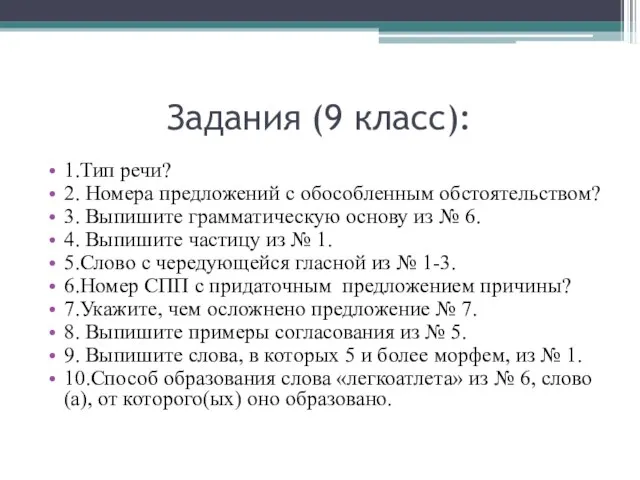 Задания (9 класс):

• 1.Тип речи?
• 2. Номера предложений с обособленным обстоятельством?
• 3. Выпишите грамматическую основу из № 6.
• 4. Выпишите частицу из № 1.
• 5.Слово с чередующейся гласной из № 1-3.
• 6.Номер СПП с придаточным предложением причины?
• 7.Укажите, чем осложнено предложение № 7.
• 8. Выпишите примеры согласования из № 5.
• 9. Выпишите слова, в которых 5 и более морфем, из № 1.
• 10.Способ образования слова «легкоатлета» из № 6, слово (а), от которого(ых) оно образовано.